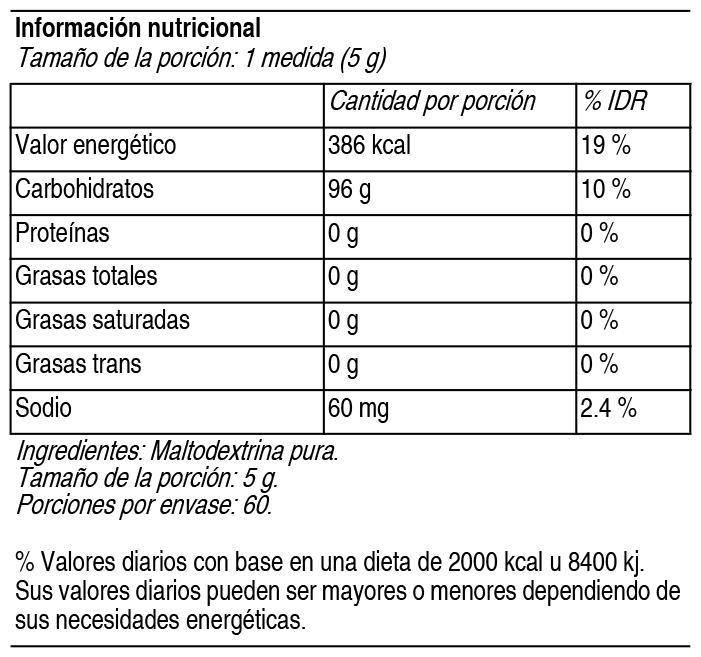 Información nutricional
Tamaño de la porción: 1 medida (5 g)

| | Cantidad por porción | % IDR |
|---|---|---|
| Valor energético | 386 kcal | 19 % |
| Carbohidratos | 96 g | 10 % |
| Proteínas | 0 g | 0 % |
| Grasas totales | 0 g | 0 % |
| Grasas saturadas | 0 g | 0 % |
| Grasas trans | 0 g | 0 % |
| Sodio | 60 mg | 2.4 % |

Ingredientes: Maltodextrina pura.
Tamaño de la porción: 5 g.
Porciones por envase: 60.

% Valores diarios con base en una dieta de 2000 kcal u 8400 kj. Sus valores diarios pueden ser mayores o menores dependiendo de sus necesidades energéticas.